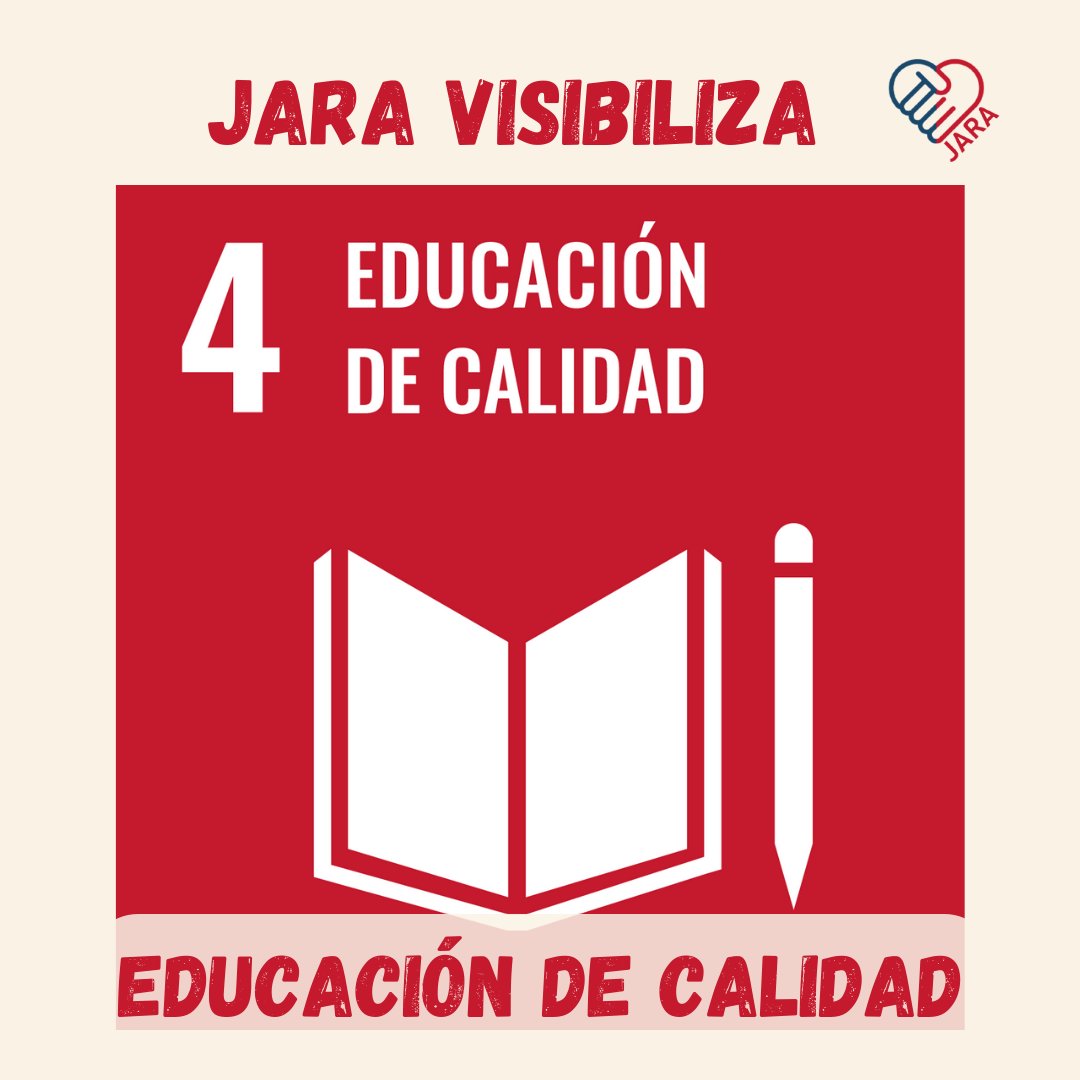 JARA VISIBILIZA

JARA

4 EDUCACIÓN DE CALIDAD

EDUCACIÓN DE CALIDAD